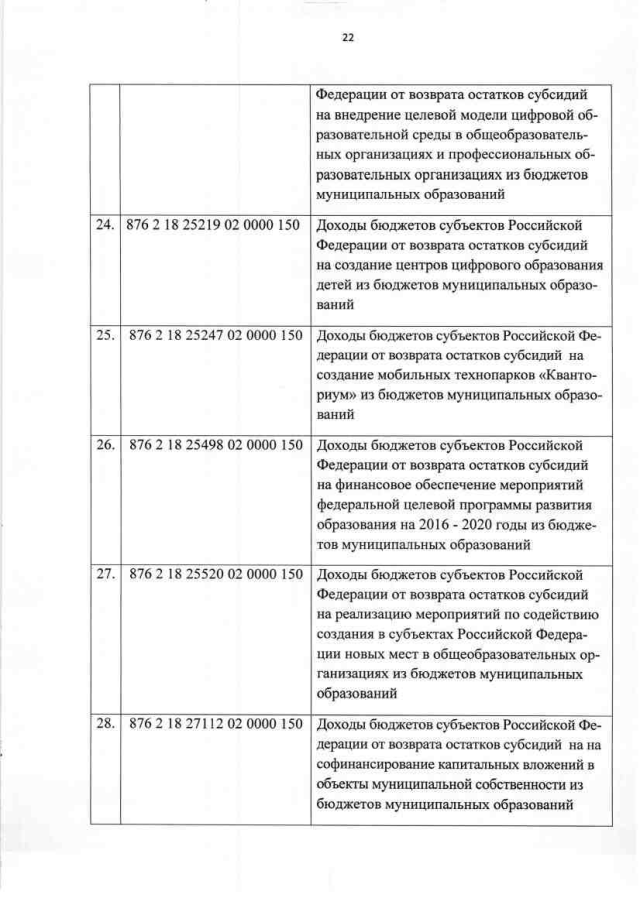 22

|  |  |  |
|---|---|---|
|  |  | Федерации от возврата остатков субсидий на внедрение целевой модели цифровой образовательной среды в общеобразовательных организациях и профессиональных образовательных организациях из бюджетов муниципальных образований |
| 24. | 876 2 18 25219 02 0000 150 | Доходы бюджетов субъектов Российской Федерации от возврата остатков субсидий на создание центров цифрового образования детей из бюджетов муниципальных образований |
| 25. | 876 2 18 25247 02 0000 150 | Доходы бюджетов субъектов Российской Федерации от возврата остатков субсидий на создание мобильных технопарков «Кванториум» из бюджетов муниципальных образований |
| 26. | 876 2 18 25498 02 0000 150 | Доходы бюджетов субъектов Российской Федерации от возврата остатков субсидий на финансовое обеспечение мероприятий федеральной целевой программы развития образования на 2016 - 2020 годы из бюджетов муниципальных образований |
| 27. | 876 2 18 25520 02 0000 150 | Доходы бюджетов субъектов Российской Федерации от возврата остатков субсидий на реализацию мероприятий по содействию создания в субъектах Российской Федерации новых мест в общеобразовательных организациях из бюджетов муниципальных образований |
| 28. | 876 2 18 27112 02 0000 150 | Доходы бюджетов субъектов Российской Федерации от возврата остатков субсидий на на софинансирование капитальных вложений в объекты муниципальной собственности из бюджетов муниципальных образований |